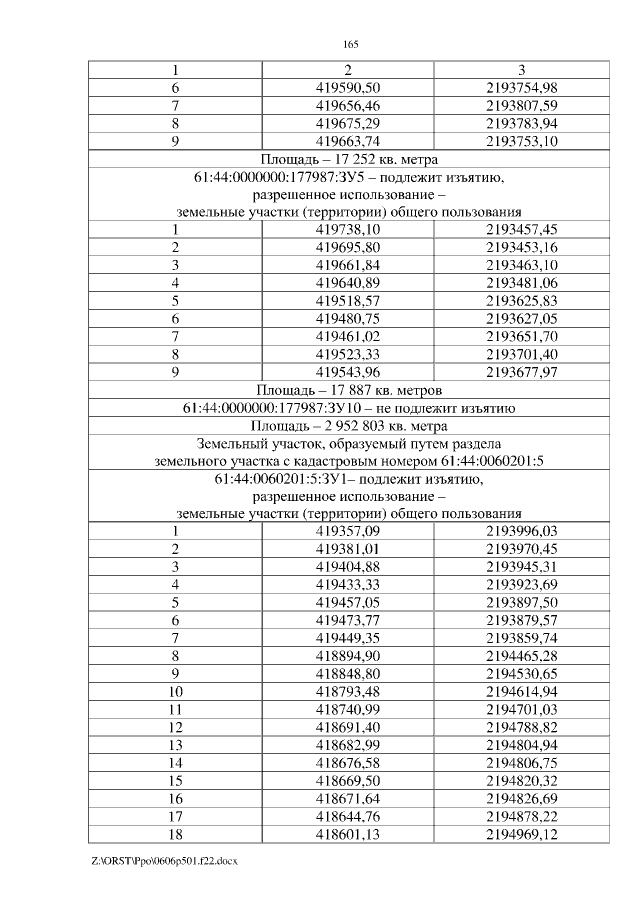 165

| 1 | 2 | 3 |
|---|---|---|
| 6 | 419590,50 | 2193754,98 |
| 7 | 419656,46 | 2193807,59 |
| 8 | 419675,29 | 2193783,94 |
| 9 | 419663,74 | 2193753,10 |
| Площадь – 17 252 кв. метра | | |
| 61:44:0000000:177987:ЗУ5 – подлежит изъятию, разрешенное использование – земельные участки (территории) общего пользования | | |
| 1 | 419738,10 | 2193457,45 |
| 2 | 419695,80 | 2193453,16 |
| 3 | 419661,84 | 2193463,10 |
| 4 | 419640,89 | 2193481,06 |
| 5 | 419518,57 | 2193625,83 |
| 6 | 419480,75 | 2193627,05 |
| 7 | 419461,02 | 2193651,70 |
| 8 | 419523,33 | 2193701,40 |
| 9 | 419543,96 | 2193677,97 |
| Площадь – 17 887 кв. метров | | |
| 61:44:0000000:177987:ЗУ10 – не подлежит изъятию | | |
| Площадь – 2 952 803 кв. метра | | |
| Земельный участок, образуемый путем раздела земельного участка с кадастровым номером 61:44:0060201:5 | | |
| 61:44:0060201:5:ЗУ1– подлежит изъятию, разрешенное использование – земельные участки (территории) общего пользования | | |
| 1 | 419357,09 | 2193996,03 |
| 2 | 419381,01 | 2193970,45 |
| 3 | 419404,88 | 2193945,31 |
| 4 | 419433,33 | 2193923,69 |
| 5 | 419457,05 | 2193897,50 |
| 6 | 419473,77 | 2193879,57 |
| 7 | 419449,35 | 2193859,74 |
| 8 | 418894,90 | 2194465,28 |
| 9 | 418848,80 | 2194530,65 |
| 10 | 418793,48 | 2194614,94 |
| 11 | 418740,99 | 2194701,03 |
| 12 | 418691,40 | 2194788,82 |
| 13 | 418682,99 | 2194804,94 |
| 14 | 418676,58 | 2194806,75 |
| 15 | 418669,50 | 2194820,32 |
| 16 | 418671,64 | 2194826,69 |
| 17 | 418644,76 | 2194878,22 |
| 18 | 418601,13 | 2194969,12 |

Z:\ORST\Ppo\0606p501.f22.docx